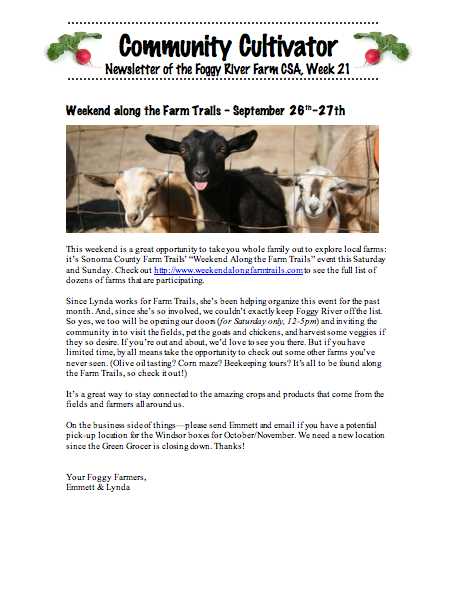 Community Cultivator
Newsletter of the Foggy River Farm CSA, Week 21

Weekend along the Farm Trails - September 26$^{th}$-27th

This weekend is a great opportunity to take you whole family out to explore local farms: it's Sonoma County Farm Trails' "Weekend Along the Farm Trails" event this Saturday and Sunday. Check out http://www.weekendalongfarmtrails.com to see the full list of dozens of farms that are participating.

Since Lynda works for Farm Trails, she's been helping organize this event for the past month. And, since she's so involved, we couldn't exactly keep Foggy River off the list. So yes, we too will be opening our doors (for Saturday only, 12-5pm) and inviting the community in to visit the fields, pet the goats and chickens, and harvest some veggies if they so desire. If you're out and about, we'd love to see you there. But if you have limited time, by all means take the opportunity to check out some other farms you've never seen. (Olive oil tasting? Corn maze? Beekeeping tours? It's all to be found along the Farm Trails, so check it out!)

It's a great way to stay connected to the amazing crops and products that come from the fields and farmers all around us.

On the business side of things—please send Emmett and email if you have a potential pick-up location for the Windsor boxes for October/November. We need a new location since the Green Grocer is closing down. Thanks!

Your Foggy Farmers,
Emmett & Lynda